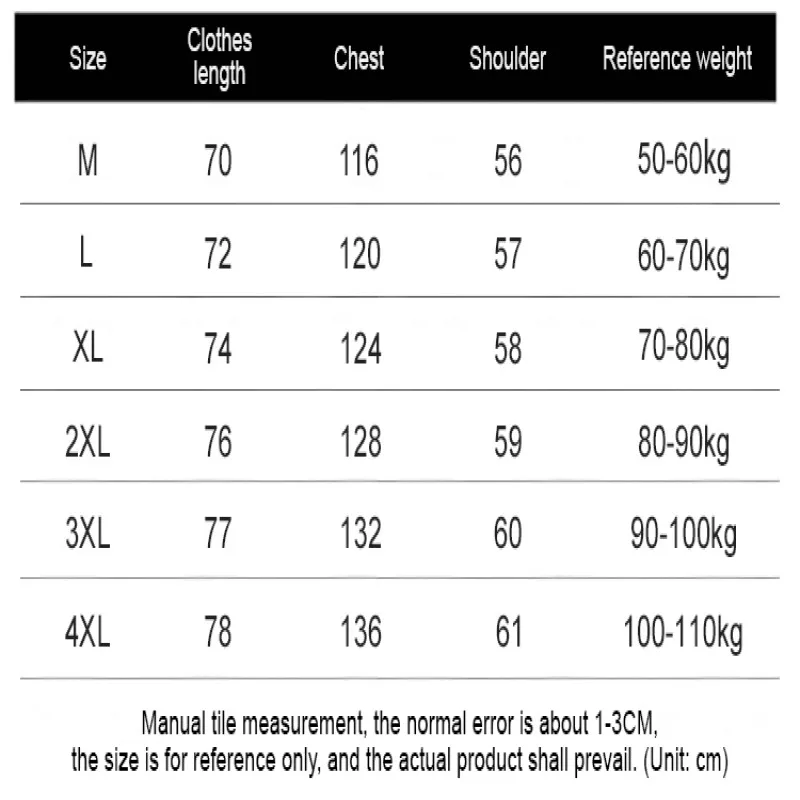 | Size | Clothes length | Chest | Shoulder | Reference weight |
|---|---|---|---|---|
| M | 70 | 116 | 56 | 50-60kg |
| L | 72 | 120 | 57 | 60-70kg |
| XL | 74 | 124 | 58 | 70-80kg |
| 2XL | 76 | 128 | 59 | 80-90kg |
| 3XL | 77 | 132 | 60 | 90-100kg |
| 4XL | 78 | 136 | 61 | 100-110kg |

Manual tile measurement, the normal error is about 1-3CM, the size is for reference only, and the actual product shall prevail. (Unit: cm)